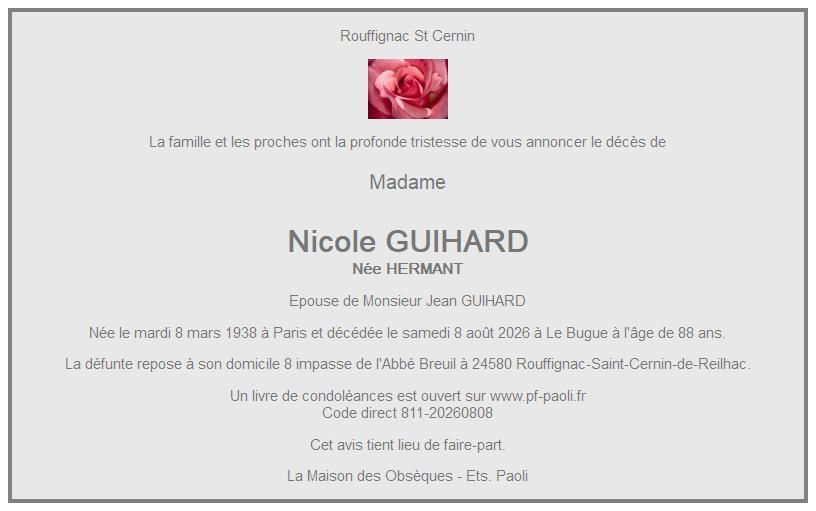 Rouffignac St Cernin

La famille et les proches ont la profonde tristesse de vous annoncer le décès de

Madame

Nicole GUIHARD
Née HERMANT

Epouse de Monsieur Jean GUIHARD

Née le mardi 8 mars 1938 à Paris et décédée le samedi 8 août 2026 à Le Bugue à l'âge de 88 ans.

La défunte repose à son domicile 8 impasse de l'Abbé Breuil à 24580 Rouffignac-Saint-Cernin-de-Reilhac.

Un livre de condoléances est ouvert sur www.pf-paoli.fr
Code direct 811-20260808

Cet avis tient lieu de faire-part.

La Maison des Obsèques - Ets. Paoli